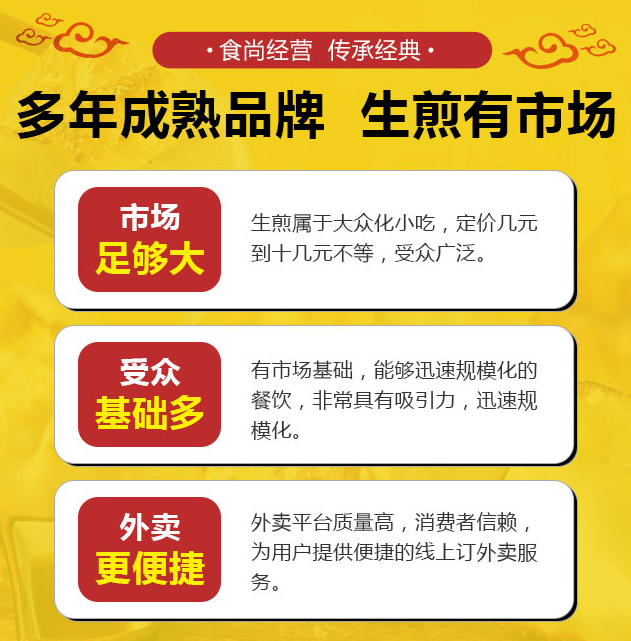 · 食尚经营 传承经典 ·

多年成熟品牌 生煎有市场

市场
足够大

生煎属于大众化小吃，定价几元到十几元不等，受众广泛。

受众
基础多

有市场基础，能够迅速规模化的餐饮，非常具有吸引力，迅速规模化。

外卖
更便捷

外卖平台质量高，消费者信赖，为用户提供便捷的线上订外卖服务。